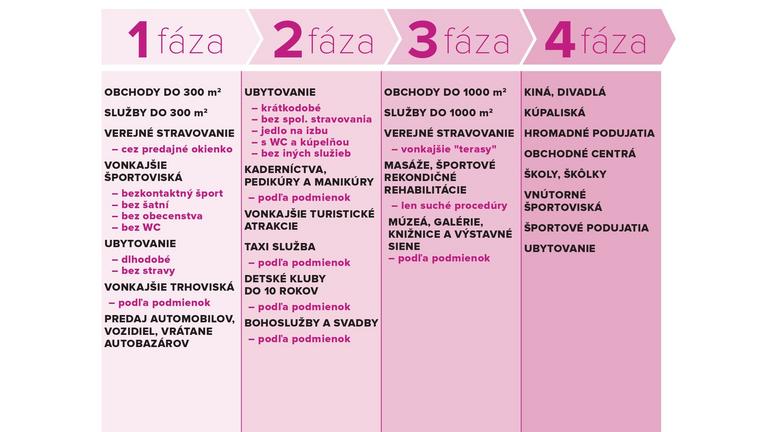 1 fáza

OBCHODY DO 300 m²

SLUŽBY DO 300 m²

VEREJNÉ STRAVOVANIE
– cez predajné okienko

VONKAJŠIE ŠPORTOVISKÁ
– bezkontaktný šport
– bez šatní
– bez obecenstva
– bez WC

UBYTOVANIE
– dlhodobé
– bez stravy

VONKAJŠIE TRHOVISKÁ
– podľa podmienok

PREDAJ AUTOMOBILOV, VOZIDIEL, VRÁTANE AUTOBAZÁROV

2 fáza

UBYTOVANIE
– krátkodobé
– bez spol. stravovania
– jedlo na izbu
– s WC a kúpeľňou
– bez iných služieb

KADERNÍCTVA, PEDIKÚRY A MANIKÚRY
– podľa podmienok

VONKAJŠIE TURISTICKÉ ATRAKCIE

TAXI SLUŽBA
– podľa podmienok

DETSKÉ KLUBY DO 10 ROKOV
– podľa podmienok

BOHOSLUŽBY A SVADBY
– podľa podmienok

3 fáza

OBCHODY DO 1000 m²

SLUŽBY DO 1000 m²

VEREJNÉ STRAVOVANIE
– vonkajšie "terasy"

MASÁŽE, ŠPORTOVÉ REKONDIČNÉ REHABILITÁCIE
– len suché procedúry

MÚZEÁ, GALÉRIE, KNIŽNICE A VÝSTAVNÉ SIENE
– podľa podmienok

4 fáza

KINÁ, DIVADLÁ

KÚPALISKÁ

HROMADNÉ PODUJATIA

OBCHODNÉ CENTRÁ

ŠKOLY, ŠKÔLKY

VNÚTORNÉ ŠPORTOVISKÁ

ŠPORTOVÉ PODUJATIA

UBYTOVANIE